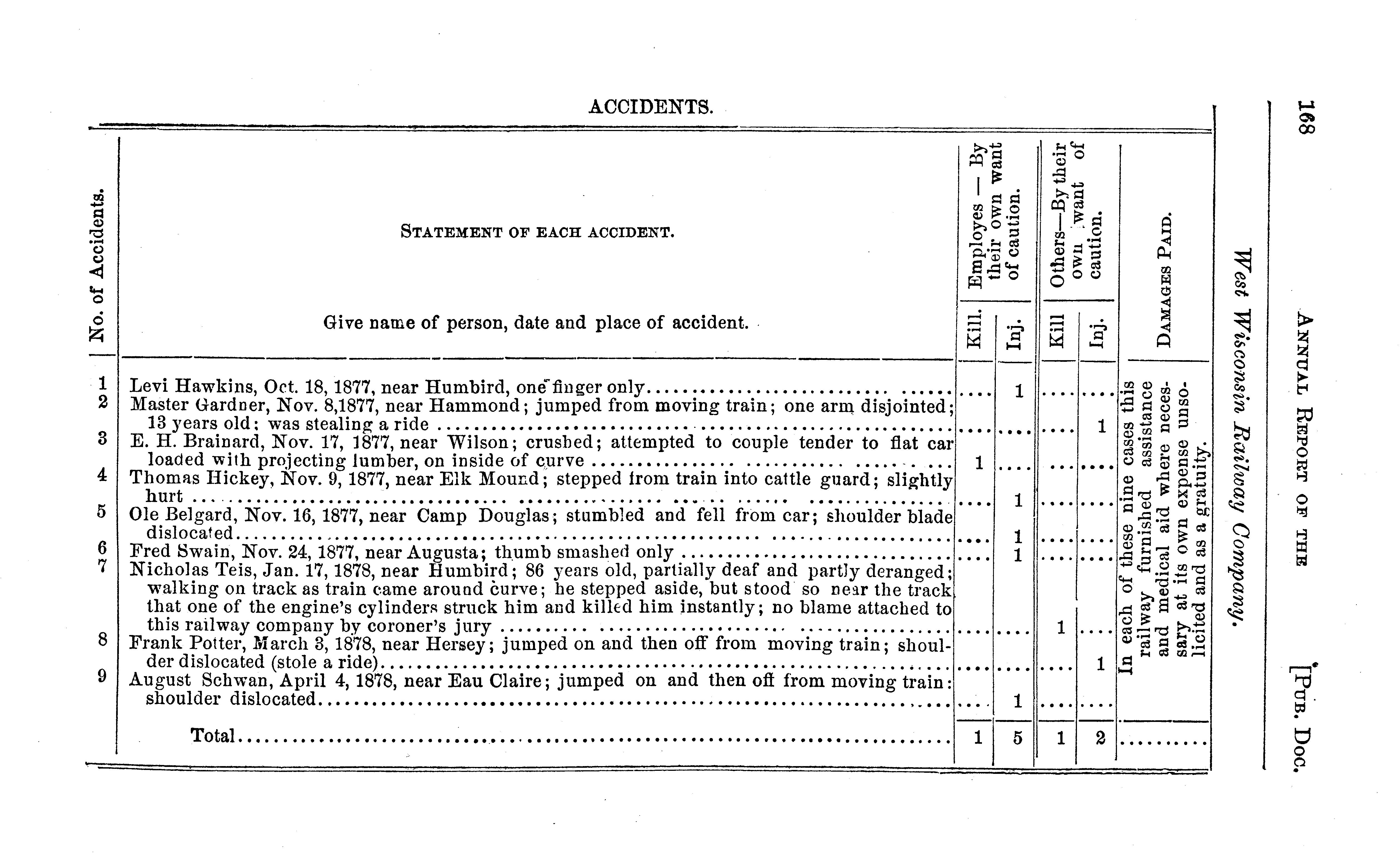 168 ANNUAL REPORT OF THE [PUB. DOC.

West Wisconsin Railway Company.

ACCIDENTS.

| No. of Accidents. | STATEMENT OF EACH ACCIDENT. Give name of person, date and place of accident. | Employes — By their own want of caution. Kill. | Employes — By their own want of caution. Inj. | Others—By their own want of caution. Kill | Others—By their own want of caution. Inj. | DAMAGES PAID. |
|---|---|---|---|---|---|---|
| 1 | Levi Hawkins, Oct. 18, 1877, near Humbird, one finger only | .... | 1 | .... | .... | In each of these nine cases this railway furnished assistance and medical aid where necessary at its own expense unsolicited and as a gratuity. |
| 2 | Master Gardner, Nov. 8,1877, near Hammond; jumped from moving train; one arm disjointed; 13 years old; was stealing a ride | .... | .... | .... | 1 | |
| 3 | E. H. Brainard, Nov. 17, 1877, near Wilson; crushed; attempted to couple tender to flat car loaded with projecting lumber, on inside of curve | 1 | .... | .... | .... | |
| 4 | Thomas Hickey, Nov. 9, 1877, near Elk Mound; stepped from train into cattle guard; slightly hurt | .... | 1 | .... | .... | |
| 5 | Ole Belgard, Nov. 16, 1877, near Camp Douglas; stumbled and fell from car; shoulder blade dislocated | .... | 1 | .... | .... | |
| 6 | Fred Swain, Nov. 24, 1877, near Augusta; thumb smashed only | .... | 1 | .... | .... | |
| 7 | Nicholas Teis, Jan. 17, 1878, near Humbird; 86 years old, partially deaf and partly deranged; walking on track as train came around curve; he stepped aside, but stood so near the track that one of the engine's cylinders struck him and killed him instantly; no blame attached to this railway company by coroner's jury | .... | .... | 1 | .... | |
| 8 | Frank Potter, March 3, 1878, near Hersey; jumped on and then off from moving train; shoulder dislocated (stole a ride) | .... | .... | .... | 1 | |
| 9 | August Schwan, April 4, 1878, near Eau Claire; jumped on and then off from moving train: shoulder dislocated | .... | 1 | .... | .... | |
| | Total | 1 | 5 | 1 | 2 | ........ |